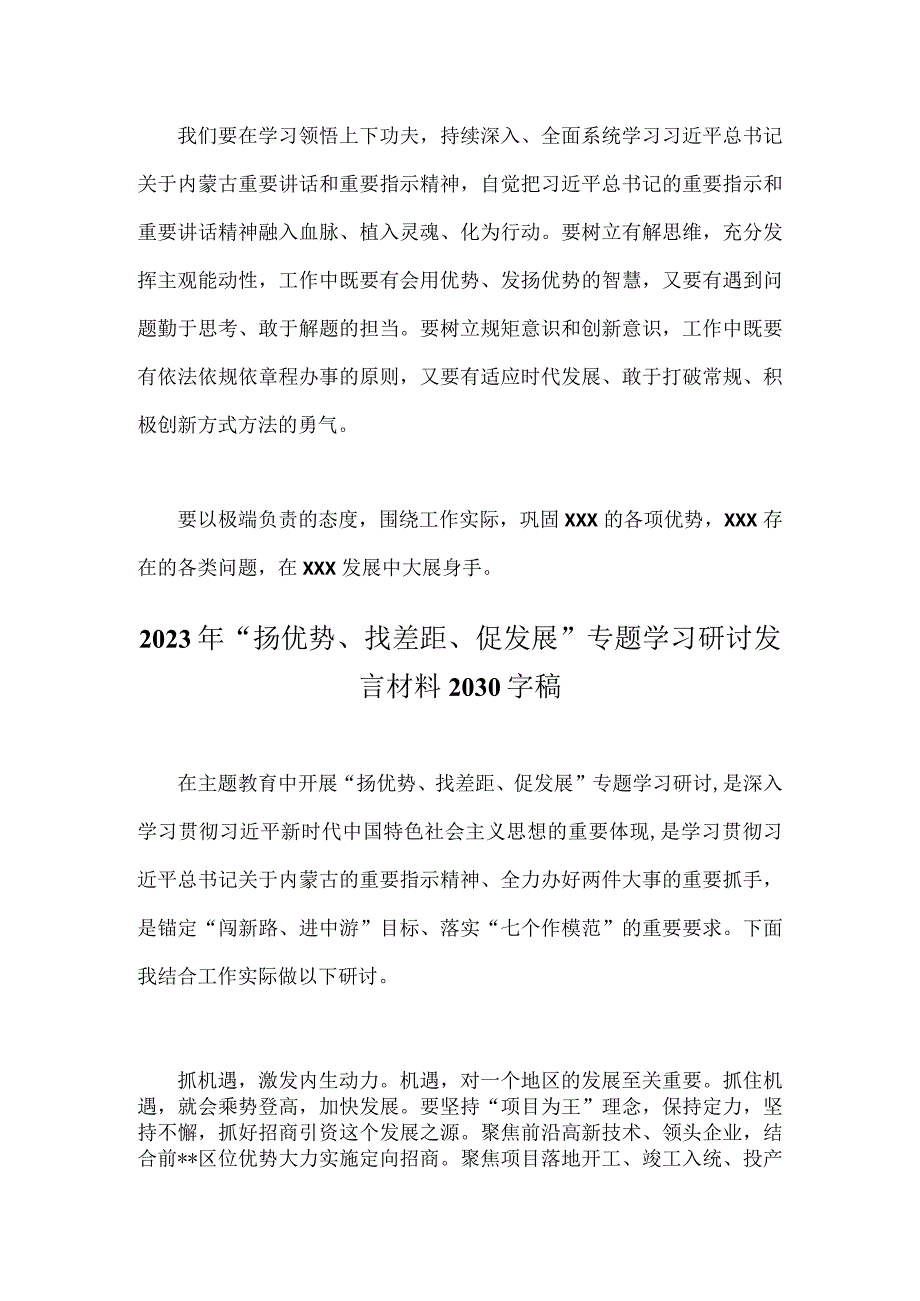 我们要在学习领悟上下功夫，持续深入、全面系统学习习近平总书记关于内蒙古重要讲话和重要指示精神，自觉把习近平总书记的重要指示和重要讲话精神融入血脉、植入灵魂、化为行动。要树立有解思维，充分发挥主观能动性，工作中既要有会用优势、发扬优势的智慧，又要有遇到问题勤于思考、敢于解题的担当。要树立规矩意识和创新意识，工作中既要有依法依规依章程办事的原则，又要有适应时代发展、敢于打破常规、积极创新方式方法的勇气。

要以极端负责的态度，围绕工作实际，巩固XXX的各项优势，XXX存在的各类问题，在XXX发展中大展身手。

2023年“扬优势、找差距、促发展”专题学习研讨发言材料2030字稿

在主题教育中开展“扬优势、找差距、促发展”专题学习研讨，是深入学习贯彻习近平新时代中国特色社会主义思想的重要体现，是学习贯彻习近平总书记关于内蒙古的重要指示精神、全力办好两件大事的重要抓手，是锚定“闯新路、进中游”目标、落实“七个作模范”的重要要求。下面我结合工作实际做以下研讨。

抓机遇，激发内生动力。机遇，对一个地区的发展至关重要。抓住机遇，就会乘势登高，加快发展。要坚持“项目为王”理念，保持定力，坚持不懈，抓好招商引资这个发展之源。聚焦前沿高新技术、领头企业，结合前**区位优势大力实施定向招商。聚焦项目落地开工、竣工入统、投产